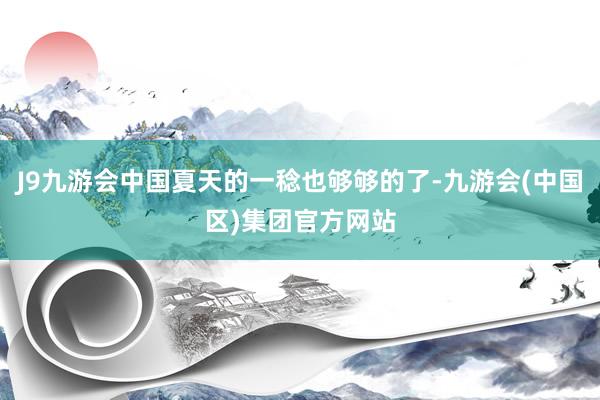 J9九游会中国夏天的一稔也够够的了-九游会(中国区)集团官方网站